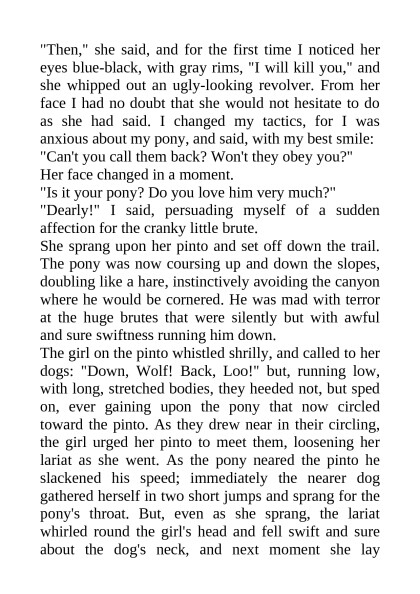 "Then," she said, and for the first time I noticed her eyes blue-black, with gray rims, "I will kill you," and she whipped out an ugly-looking revolver. From her face I had no doubt that she would not hesitate to do as she had said. I changed my tactics, for I was anxious about my pony, and said, with my best smile:
"Can't you call them back? Won't they obey you?"
Her face changed in a moment.
"Is it your pony? Do you love him very much?"
"Dearly!" I said, persuading myself of a sudden affection for the cranky little brute.
She sprang upon her pinto and set off down the trail. The pony was now coursing up and down the slopes, doubling like a hare, instinctively avoiding the canyon where he would be cornered. He was mad with terror at the huge brutes that were silently but with awful and sure swiftness running him down.
The girl on the pinto whistled shrilly, and called to her dogs: "Down, Wolf! Back, Loo!" but, running low, with long, stretched bodies, they heeded not, but sped on, ever gaining upon the pony that now circled toward the pinto. As they drew near in their circling, the girl urged her pinto to meet them, loosening her lariat as she went. As the pony neared the pinto he slackened his speed; immediately the nearer dog gathered herself in two short jumps and sprang for the pony's throat. But, even as she sprang, the lariat whirled round the girl's head and fell swift and sure about the dog's neck, and next moment she lay